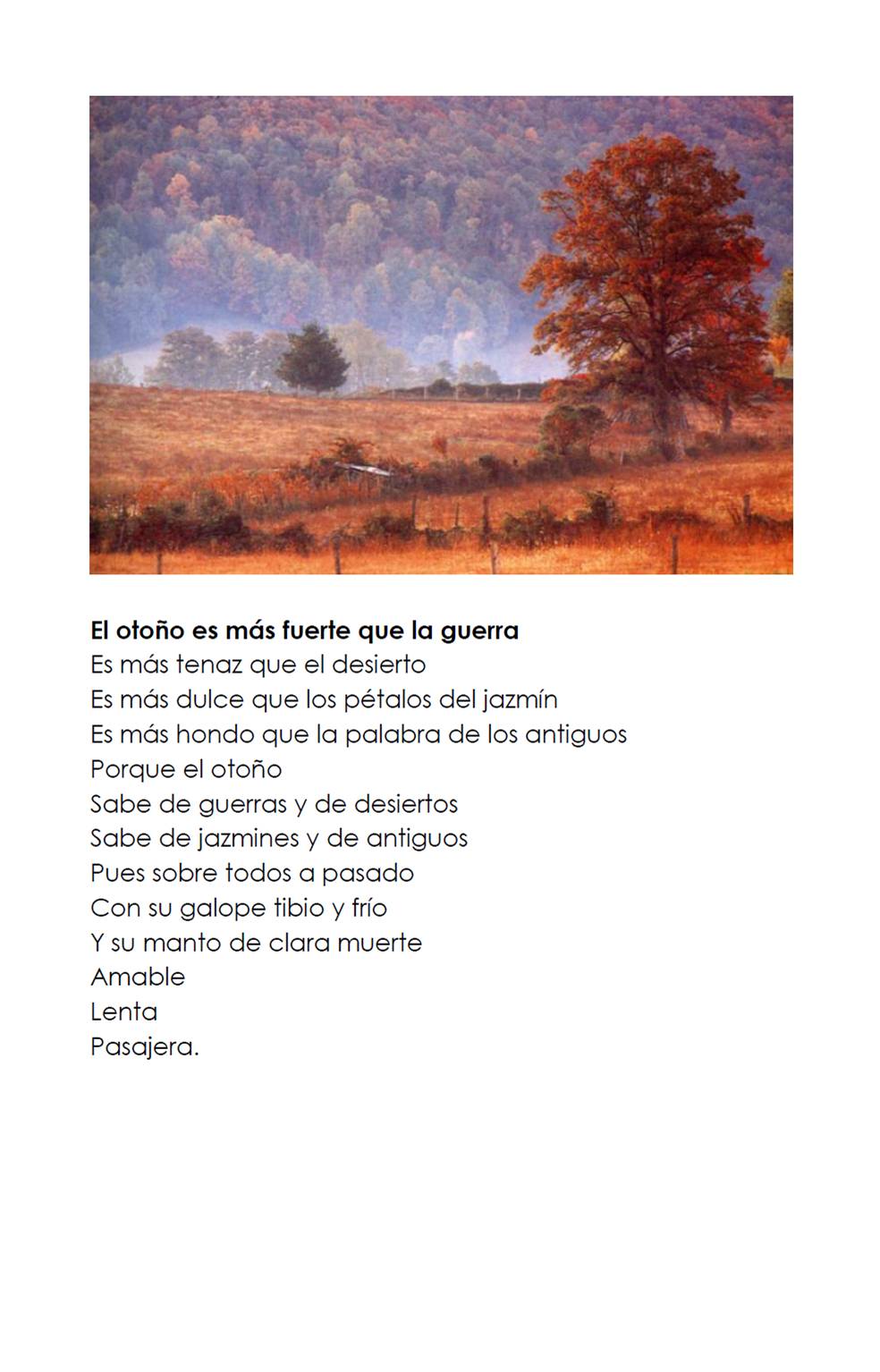 El otoño es más fuerte que la guerra
Es más tenaz que el desierto
Es más dulce que los pétalos del jazmín
Es más hondo que la palabra de los antiguos
Porque el otoño
Sabe de guerras y de desiertos
Sabe de jazmines y de antiguos
Pues sobre todos a pasado
Con su galope tibio y frío
Y su manto de clara muerte
Amable
Lenta
Pasajera.